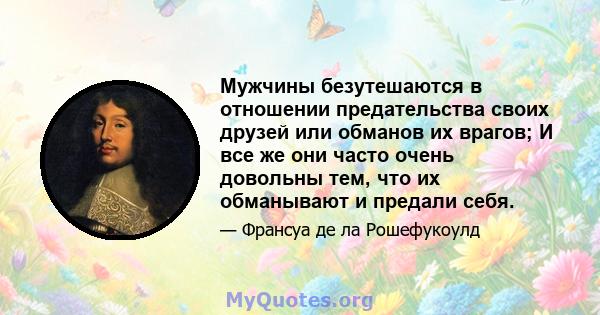 Мужчины безутешаются в отношении предательства своих друзей или обманов их врагов; И все же они часто очень довольны тем, что их обманывают и предали себя.

— Франсуа де ла Рошефукоулд

MyQuotes.org